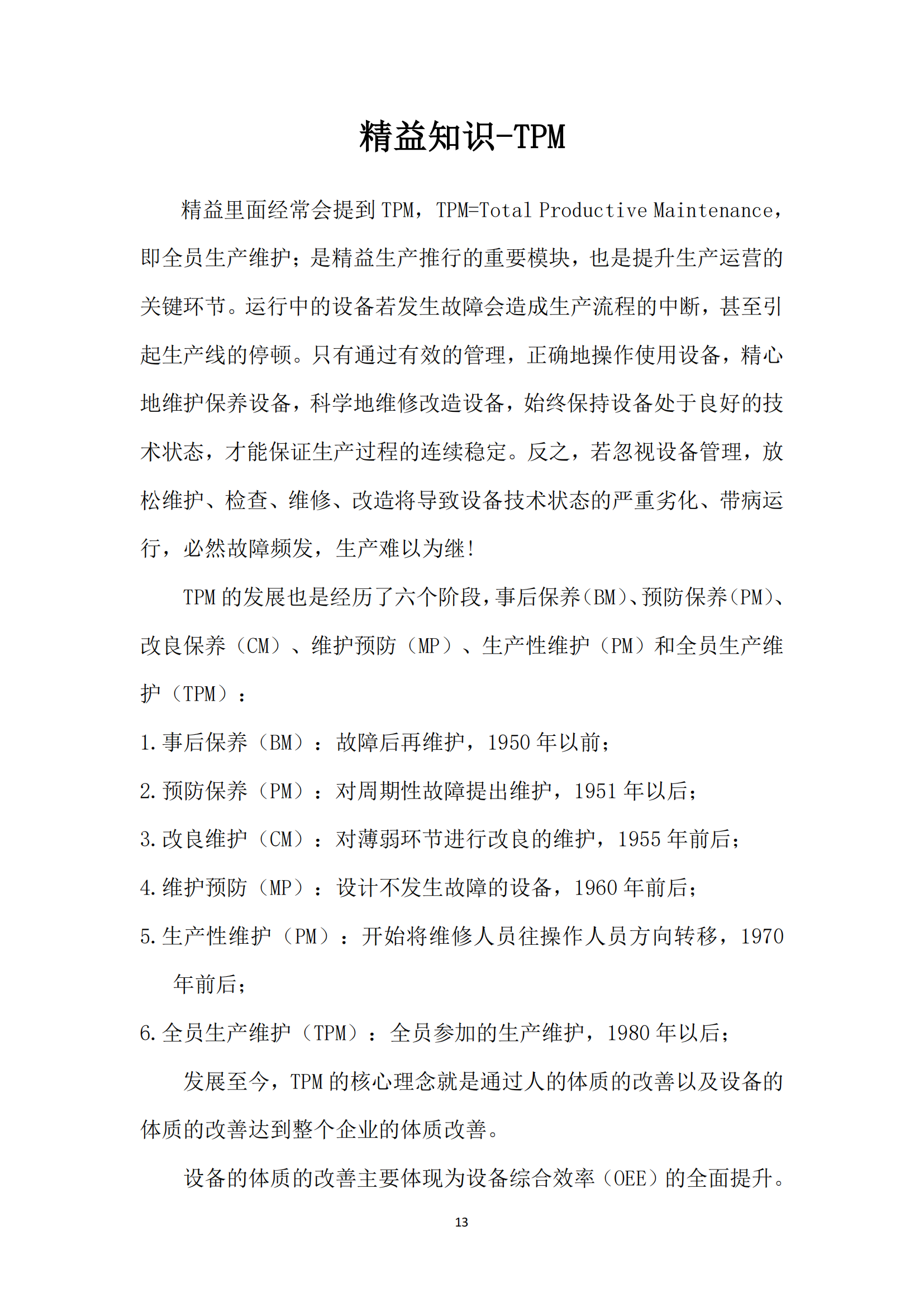 精益知识-TPM

精益里面经常会提到TPM，TPM=Total Productive Maintenance，即全员生产维护；是精益生产推行的重要模块，也是提升生产运营的关键环节。运行中的设备若发生故障会造成生产流程的中断，甚至引起生产线的停顿。只有通过有效的管理，正确地操作使用设备，精心地维护保养设备，科学地维修改造设备，始终保持设备处于良好的技术状态，才能保证生产过程的连续稳定。反之，若忽视设备管理，放松维护、检查、维修、改造将导致设备技术状态的严重劣化、带病运行，必然故障频发，生产难以为继！

TPM的发展也是经历了六个阶段，事后保养（BM）、预防保养（PM）、改良保养（CM）、维护预防（MP）、生产性维护（PM）和全员生产维护（TPM）：

1.事后保养（BM）：故障后再维护，1950年以前；

2.预防保养（PM）：对周期性故障提出维护，1951年以后；

3.改良维护（CM）：对薄弱环节进行改良的维护，1955年前后；

4.维护预防（MP）：设计不发生故障的设备，1960年前后；

5.生产性维护（PM）：开始将维修人员往操作人员方向转移，1970年前后；

6.全员生产维护（TPM）：全员参加的生产维护，1980年以后；

发展至今，TPM的核心理念就是通过人的体质的改善以及设备的体质的改善达到整个企业的体质改善。

设备的体质的改善主要体现为设备综合效率（OEE）的全面提升。

13